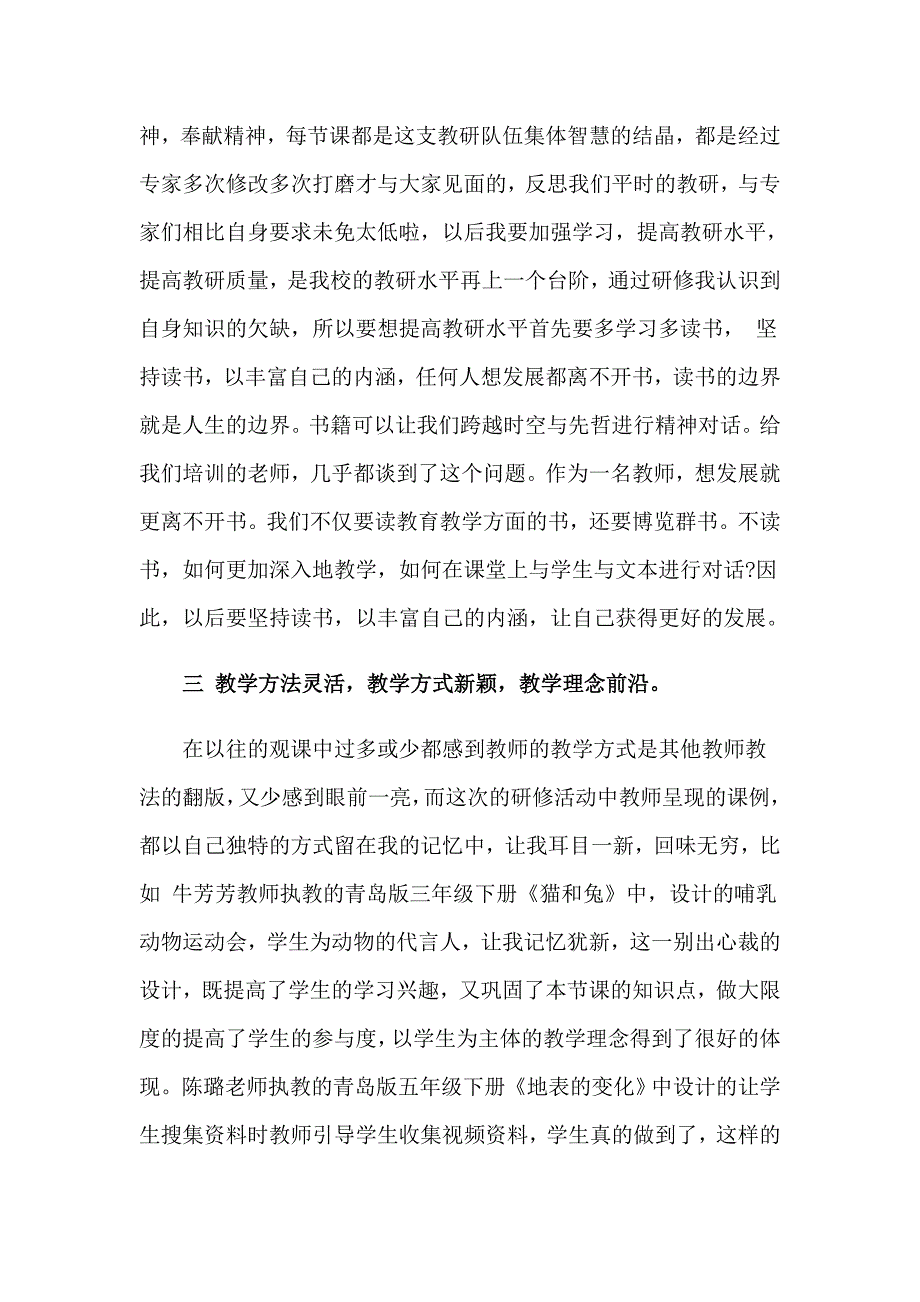 神，奉献精神，每节课都是这支教研队伍集体智慧的结晶，都是经过专家多次修改多次打磨才与大家见面的，反思我们平时的教研，与专家们相比自身要求未免太低啦，以后我要加强学习，提高教研水平，提高教研质量，是我校的教研水平再上一个台阶，通过研修我认识到自身知识的欠缺，所以要想提高教研水平首先要多学习多读书， 坚持读书，以丰富自己的内涵，任何人想发展都离不开书，读书的边界就是人生的边界。书籍可以让我们跨越时空与先哲进行精神对话。给我们培训的老师，几乎都谈到了这个问题。作为一名教师，想发展就更离不开书。我们不仅要读教育教学方面的书，还要博览群书。不读书，如何更加深入地教学，如何在课堂上与学生与文本进行对话?因此，以后要坚持读书，以丰富自己的内涵，让自己获得更好的发展。

三 教学方法灵活，教学方式新颖，教学理念前沿。

在以往的观课中过多或少都感到教师的教学方式是其他教师教法的翻版，又少感到眼前一亮，而这次的研修活动中教师呈现的课例，都以自己独特的方式留在我的记忆中，让我耳目一新，回味无穷，比如 牛芳芳教师执教的青岛版三年级下册《猫和兔》中，设计的哺乳动物运动会，学生为动物的代言人，让我记忆犹新，这一别出心裁的设计，既提高了学生的学习兴趣，又巩固了本节课的知识点，做大限度的提高了学生的参与度，以学生为主体的教学理念得到了很好的体现。陈璐老师执教的青岛版五年级下册《地表的变化》中设计的让学生搜集资料时教师引导学生收集视频资料，学生真的做到了，这样的